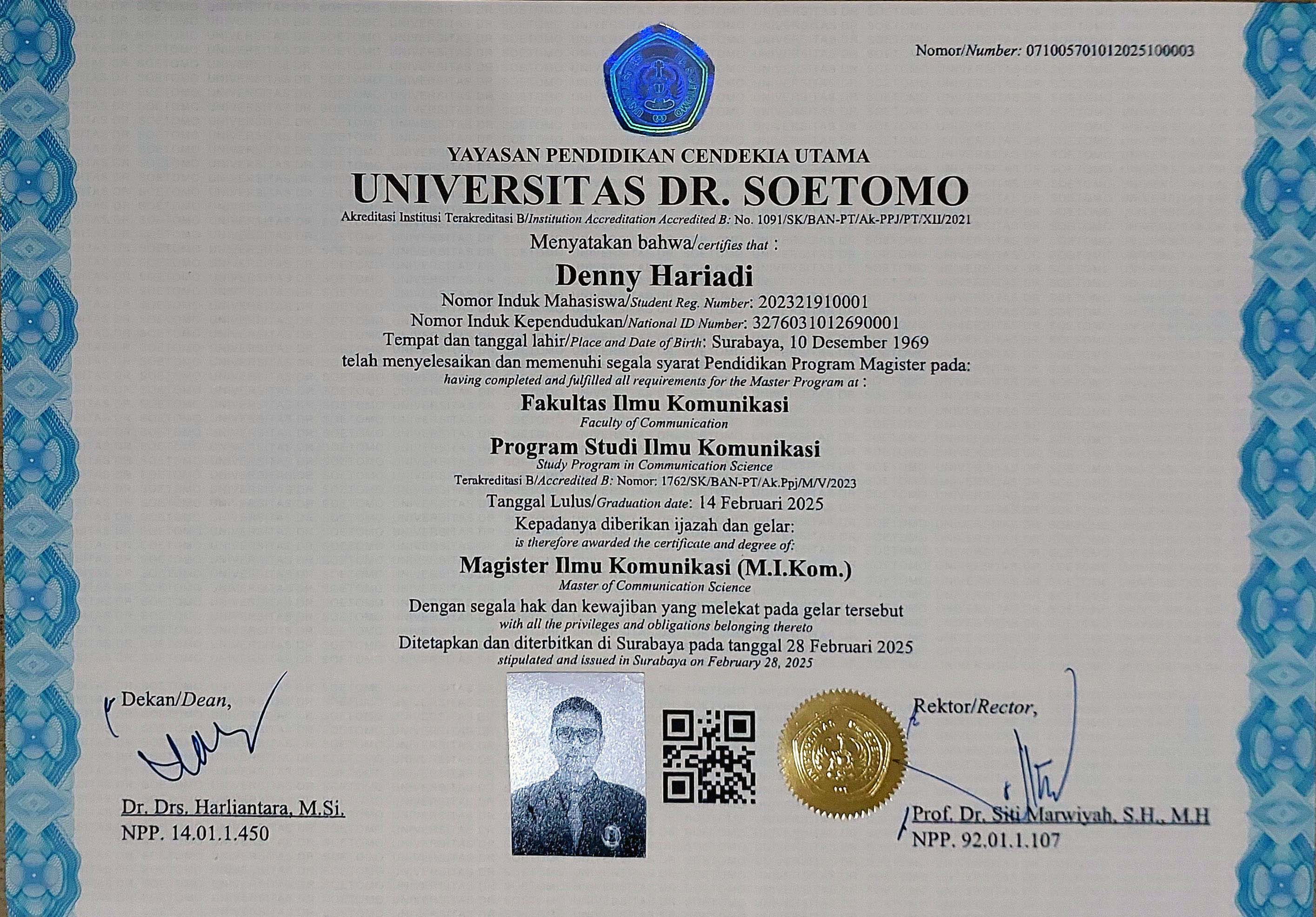 Nomor/Number: 071005701012025100003

YAYASAN PENDIDIKAN CENDEKIA UTAMA
UNIVERSITAS DR. SOETOMO
Akreditasi Institusi Terakreditasi B/Institution Accreditation Accredited B: No. 1091/SK/BAN-PT/Ak-PPJ/PT/XII/2021

Menyatakan bahwa/certifies that :
Denny Hariadi
Nomor Induk Mahasiswa/Student Reg. Number: 202321910001
Nomor Induk Kependudukan/National ID Number: 3276031012690001
Tempat dan tanggal lahir/Place and Date of Birth: Surabaya, 10 Desember 1969
telah menyelesaikan dan memenuhi segala syarat Pendidikan Program Magister pada:
having completed and fulfilled all requirements for the Master Program at :
Fakultas Ilmu Komunikasi
Faculty of Communication
Program Studi Ilmu Komunikasi
Study Program in Communication Science
Terakreditasi B/Accredited B: Nomor: 1762/SK/BAN-PT/Ak.Ppj/M/V/2023
Tanggal Lulus/Graduation date: 14 Februari 2025
Kepadanya diberikan ijazah dan gelar:
is therefore awarded the certificate and degree of:
Magister Ilmu Komunikasi (M.I.Kom.)
Master of Communication Science
Dengan segala hak dan kewajiban yang melekat pada gelar tersebut
with all the privileges and obligations belonging thereto
Ditetapkan dan diterbitkan di Surabaya pada tanggal 28 Februari 2025
stipulated and issued in Surabaya on February 28, 2025

Dekan/Dean,

Dr. Drs. Harliantara, M.Si.
NPP. 14.01.1.450

Rektor/Rector,

Prof. Dr. Siti Marwiyah, S.H., M.H
NPP. 92.01.1.107